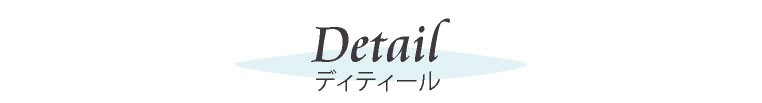 Detail
ディティール